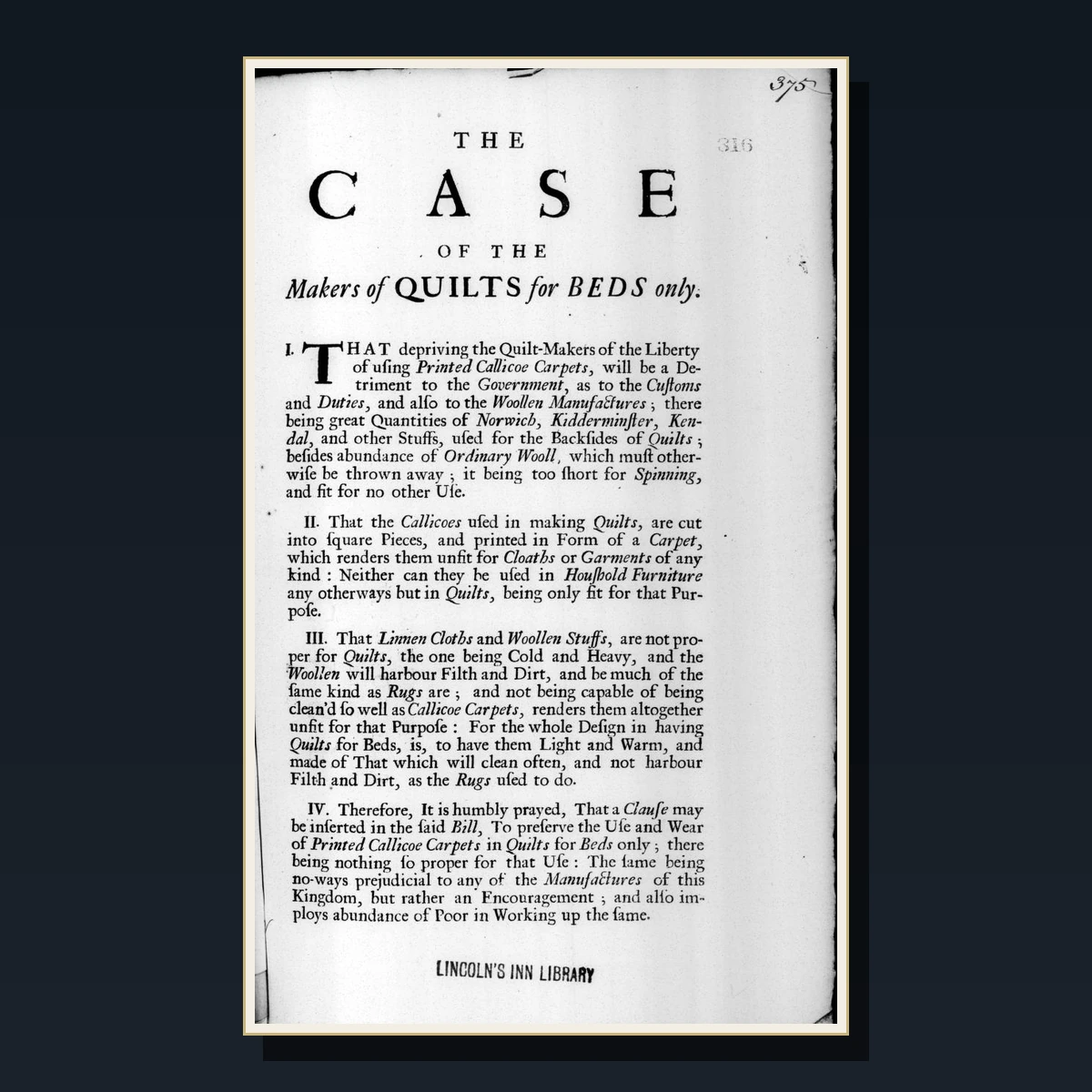 375

316

THE

CASE

OF THE

Makers of QUILTS for BEDS only.

I. THAT depriving the Quilt-Makers of the Liberty of uſing Printed Callicoe Carpets, will be a Detriment to the Government, as to the Cuſtoms and Duties, and alſo to the Woollen Manufactures; there being great Quantities of Norwich, Kidderminſter, Kendal, and other Stuffs, uſed for the Backſides of Quilts; beſides abundance of Ordinary Wooll, which muſt otherwiſe be thrown away; it being too ſhort for Spinning, and fit for no other Uſe.

II. That the Callicoes uſed in making Quilts, are cut into ſquare Pieces, and printed in Form of a Carpet, which renders them unfit for Cloaths or Garments of any kind: Neither can they be uſed in Houſhold Furniture any otherways but in Quilts, being only fit for that Purpoſe.

III. That Linnen Cloths and Woollen Stuffs, are not proper for Quilts, the one being Cold and Heavy, and the Woollen will harbour Filth and Dirt, and be much of the ſame kind as Rugs are; and not being capable of being clean'd ſo well as Callicoe Carpets, renders them altogether unfit for that Purpoſe: For the whole Deſign in having Quilts for Beds, is, to have them Light and Warm, and made of That which will clean often, and not harbour Filth and Dirt, as the Rugs uſed to do.

IV. Therefore, It is humbly prayed, That a Clauſe may be inſerted in the ſaid Bill, To preſerve the Uſe and Wear of Printed Callicoe Carpets in Quilts for Beds only; there being nothing ſo proper for that Uſe: The ſame being no-ways prejudicial to any of the Manufactures of this Kingdom, but rather an Encouragement; and alſo imploys abundance of Poor in Working up the ſame.

LINCOLN'S INN LIBRARY